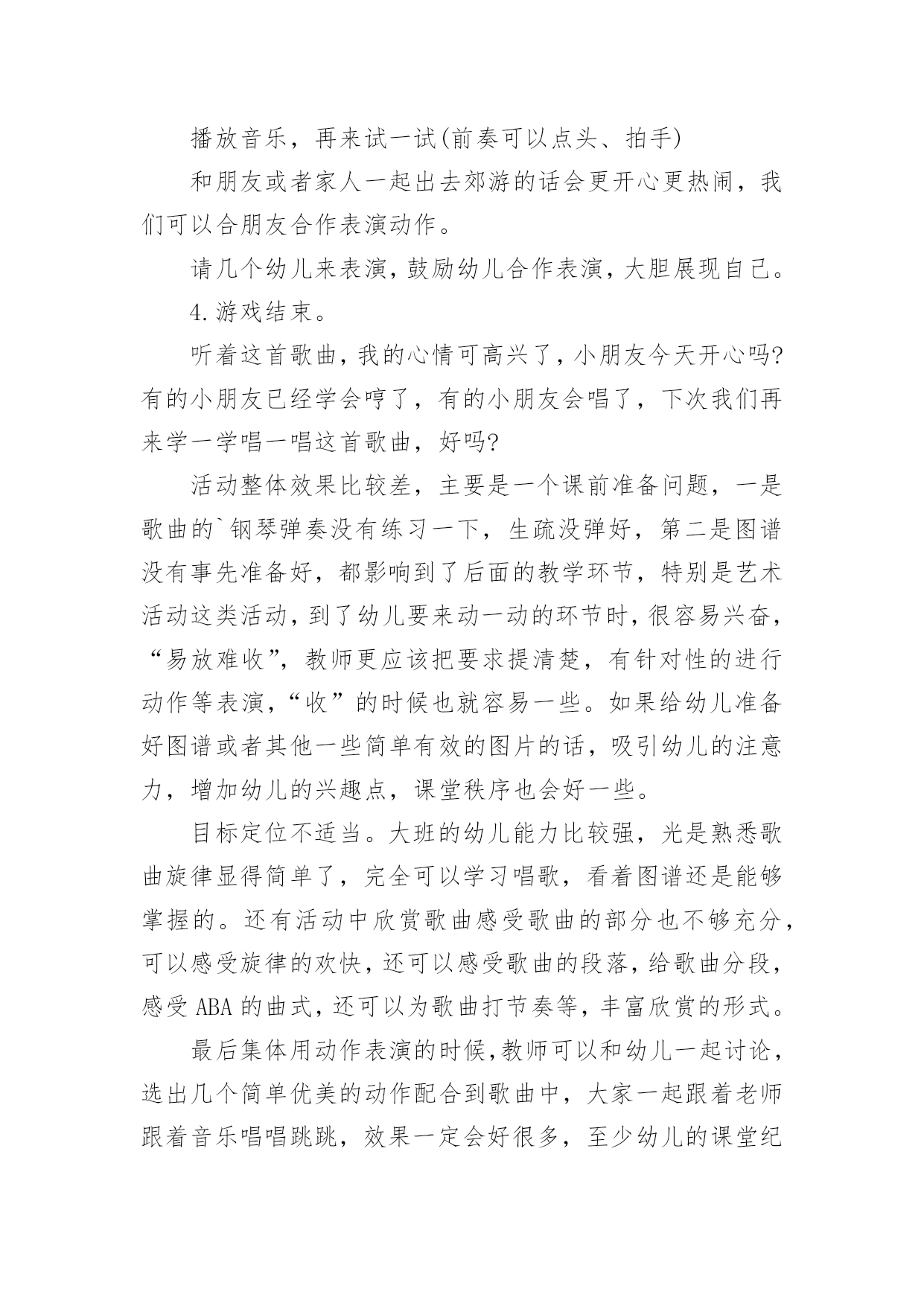 播放音乐，再来试一试(前奏可以点头、拍手)

和朋友或者家人一起出去郊游的话会更开心更热闹，我们可以合朋友合作表演动作。

请几个幼儿来表演，鼓励幼儿合作表演，大胆展现自己。

4.游戏结束。

听着这首歌曲，我的心情可高兴了，小朋友今天开心吗?有的小朋友已经学会哼了，有的小朋友会唱了，下次我们再来学一学唱一唱这首歌曲，好吗?

活动整体效果比较差，主要是一个课前准备问题，一是歌曲的`钢琴弹奏没有练习一下，生疏没弹好，第二是图谱没有事先准备好，都影响到了后面的教学环节，特别是艺术活动这类活动，到了幼儿要来动一动的环节时，很容易兴奋，“易放难收”，教师更应该把要求提清楚，有针对性的进行动作等表演，“收”的时候也就容易一些。如果给幼儿准备好图谱或者其他一些简单有效的图片的话，吸引幼儿的注意力，增加幼儿的兴趣点，课堂秩序也会好一些。

目标定位不适当。大班的幼儿能力比较强，光是熟悉歌曲旋律显得简单了，完全可以学习唱歌，看着图谱还是能够掌握的。还有活动中欣赏歌曲感受歌曲的部分也不够充分，可以感受旋律的欢快，还可以感受歌曲的段落，给歌曲分段，感受 ABA 的曲式，还可以为歌曲打节奏等，丰富欣赏的形式。

最后集体用动作表演的时候，教师可以和幼儿一起讨论，选出几个简单优美的动作配合到歌曲中，大家一起跟着老师跟着音乐唱唱跳跳，效果一定会好很多，至少幼儿的课堂纪